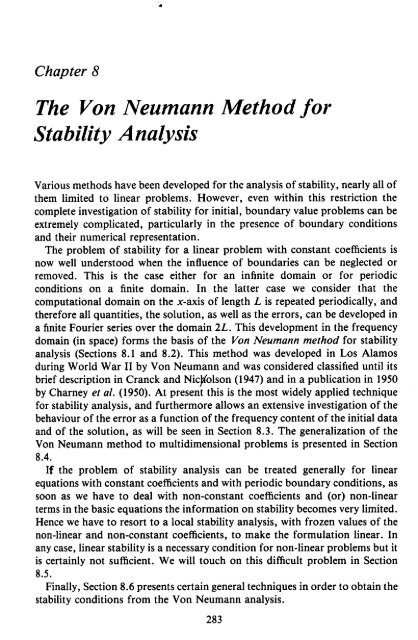 Chapter 8

The Von Neumann Method for Stability Analysis

Various methods have been developed for the analysis of stability, nearly all of them limited to linear problems. However, even within this restriction the complete investigation of stability for initial, boundary value problems can be extremely complicated, particularly in the presence of boundary conditions and their numerical representation.

The problem of stability for a linear problem with constant coefficients is now well understood when the influence of boundaries can be neglected or removed. This is the case either for an infinite domain or for periodic conditions on a finite domain. In the latter case we consider that the computational domain on the $x$-axis of length $L$ is repeated periodically, and therefore all quantities, the solution, as well as the errors, can be developed in a finite Fourier series over the domain $2L$. This development in the frequency domain (in space) forms the basis of the Von Neumann method for stability analysis (Sections 8.1 and 8.2). This method was developed in Los Alamos during World War II by Von Neumann and was considered classified until its brief description in Cranck and Nicholson (1947) and in a publication in 1950 by Charney et al. (1950). At present this is the most widely applied technique for stability analysis, and furthermore allows an extensive investigation of the behaviour of the error as a function of the frequency content of the initial data and of the solution, as will be seen in Section 8.3. The generalization of the Von Neumann method to multidimensional problems is presented in Section 8.4.

If the problem of stability analysis can be treated generally for linear equations with constant coefficients and with periodic boundary conditions, as soon as we have to deal with non-constant coefficients and (or) non-linear terms in the basic equations the information on stability becomes very limited. Hence we have to resort to a local stability analysis, with frozen values of the non-linear and non-constant coefficients, to make the formulation linear. In any case, linear stability is a necessary condition for non-linear problems but it is certainly not sufficient. We will touch on this difficult problem in Section 8.5.

Finally, Section 8.6 presents certain general techniques in order to obtain the stability conditions from the Von Neumann analysis.

283